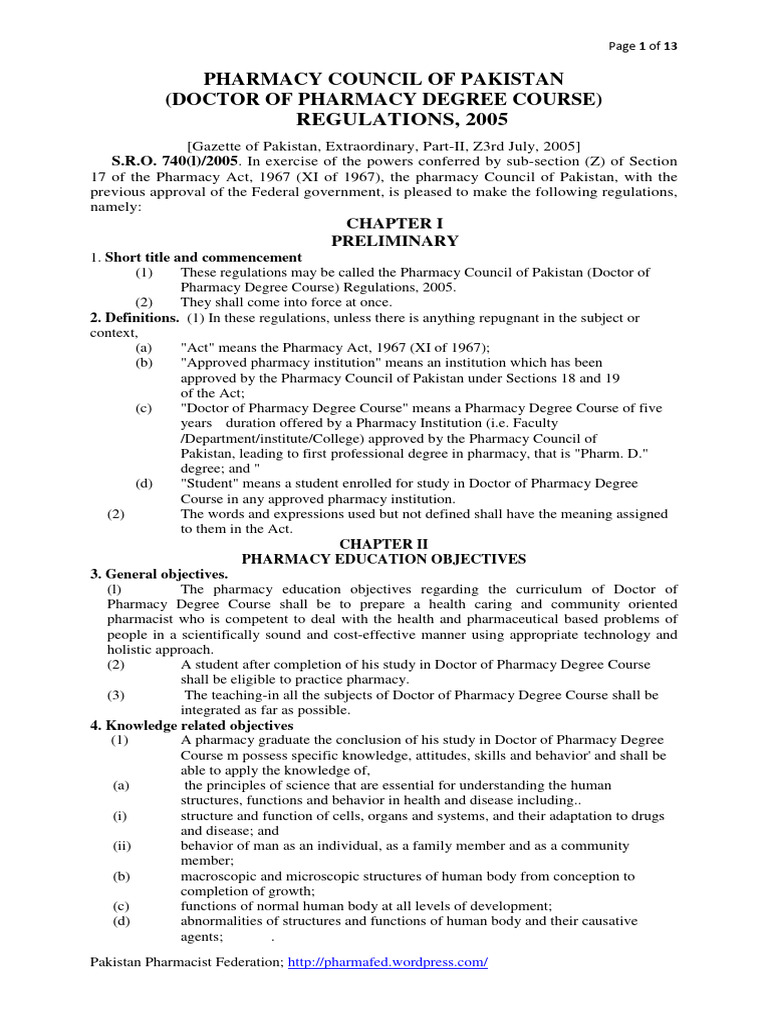 Page 1 of 13

PHARMACY COUNCIL OF PAKISTAN
(DOCTOR OF PHARMACY DEGREE COURSE)
REGULATIONS, 2005

[Gazette of Pakistan, Extraordinary, Part-II, Z3rd July, 2005]

S.R.O. 740(l)/2005. In exercise of the powers conferred by sub-section (Z) of Section 17 of the Pharmacy Act, 1967 (XI of 1967), the pharmacy Council of Pakistan, with the previous approval of the Federal government, is pleased to make the following regulations, namely:

CHAPTER I
PRELIMINARY

1. Short title and commencement

(1) These regulations may be called the Pharmacy Council of Pakistan (Doctor of Pharmacy Degree Course) Regulations, 2005.

(2) They shall come into force at once.

2. Definitions. (1) In these regulations, unless there is anything repugnant in the subject or context,

(a) "Act" means the Pharmacy Act, 1967 (XI of 1967);

(b) "Approved pharmacy institution" means an institution which has been approved by the Pharmacy Council of Pakistan under Sections 18 and 19 of the Act;

(c) "Doctor of Pharmacy Degree Course" means a Pharmacy Degree Course of five years duration offered by a Pharmacy Institution (i.e. Faculty /Department/institute/College) approved by the Pharmacy Council of Pakistan, leading to first professional degree in pharmacy, that is "Pharm. D." degree; and "

(d) "Student" means a student enrolled for study in Doctor of Pharmacy Degree Course in any approved pharmacy institution.

(2) The words and expressions used but not defined shall have the meaning assigned to them in the Act.

CHAPTER II
PHARMACY EDUCATION OBJECTIVES

3. General objectives.

(l) The pharmacy education objectives regarding the curriculum of Doctor of Pharmacy Degree Course shall be to prepare a health caring and community oriented pharmacist who is competent to deal with the health and pharmaceutical based problems of people in a scientifically sound and cost-effective manner using appropriate technology and holistic approach.

(2) A student after completion of his study in Doctor of Pharmacy Degree Course shall be eligible to practice pharmacy.

(3) The teaching-in all the subjects of Doctor of Pharmacy Degree Course shall be integrated as far as possible.

4. Knowledge related objectives

(1) A pharmacy graduate the conclusion of his study in Doctor of Pharmacy Degree Course m possess specific knowledge, attitudes, skills and behavior' and shall be able to apply the knowledge of,

(a) the principles of science that are essential for understanding the human structures, functions and behavior in health and disease including..

(i) structure and function of cells, organs and systems, and their adaptation to drugs and disease; and

(ii) behavior of man as an individual, as a family member and as a community member;

(b) macroscopic and microscopic structures of human body from conception to completion of growth;

(c) functions of normal human body at all levels of development;

(d) abnormalities of structures and functions of human body and their causative agents; .

Pakistan Pharmacist Federation; http://pharmafed.wordpress.com/